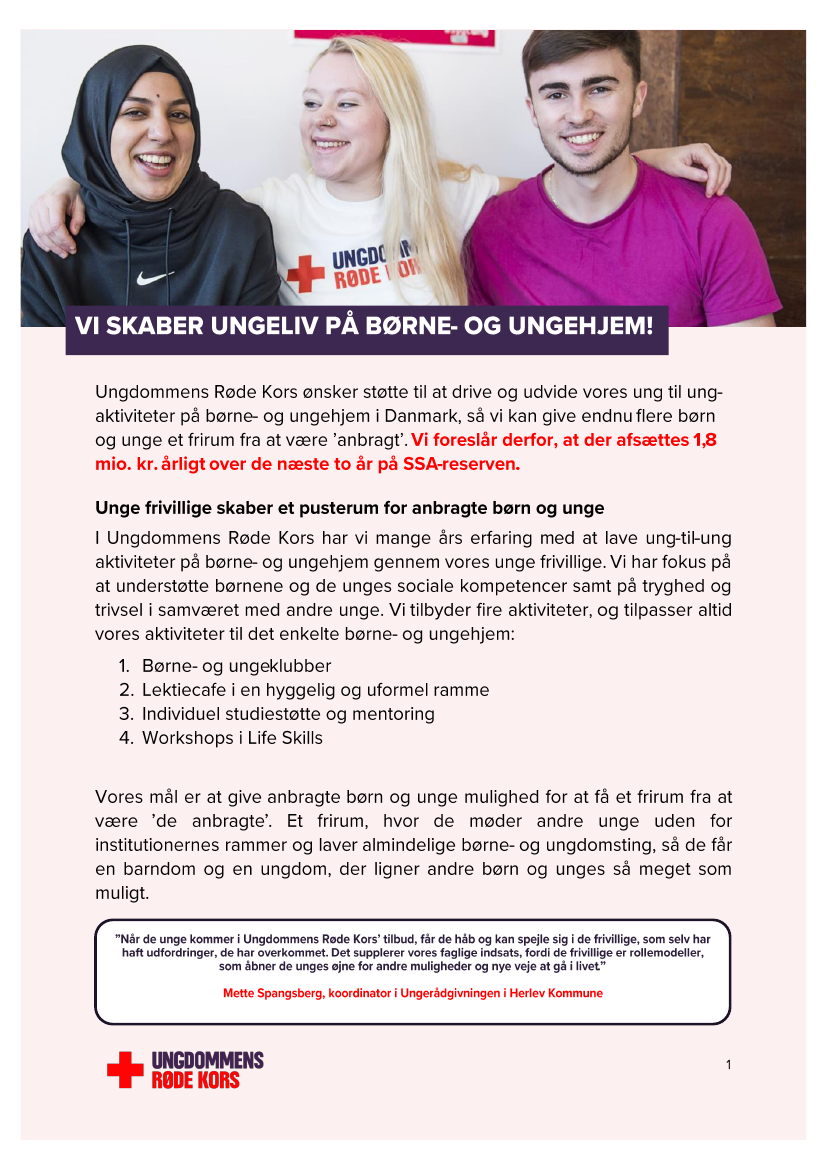 UNGDOM
RØDE KOR

VI SKABER UNGELIV PÅ BØRNE- OG UNGEHJEM!

Ungdommens Røde Kors ønsker støtte til at drive og udvide vores ung til ung-aktiviteter på børne- og ungehjem i Danmark, så vi kan give endnu flere børn og unge et frirum fra at være 'anbragt'. Vi foreslår derfor, at der afsættes 1,8 mio. kr. årligt over de næste to år på SSA-reserven.

Unge frivillige skaber et pusterum for anbragte børn og unge

I Ungdommens Røde Kors har vi mange års erfaring med at lave ung-til-ung aktiviteter på børne- og ungehjem gennem vores unge frivillige. Vi har fokus på at understøtte børnene og de unges sociale kompetencer samt på tryghed og trivsel i samværet med andre unge. Vi tilbyder fire aktiviteter, og tilpasser altid vores aktiviteter til det enkelte børne- og ungehjem:

1. Børne- og ungeklubber
2. Lektiecafe i en hyggelig og uformel ramme
3. Individuel studiestøtte og mentoring
4. Workshops i Life Skills

Vores mål er at give anbragte børn og unge mulighed for at få et frirum fra at være 'de anbragte'. Et frirum, hvor de møder andre unge uden for institutionernes rammer og laver almindelige børne- og ungdomsting, så de får en barndom og en ungdom, der ligner andre børn og unges så meget som muligt.

"Når de unge kommer i Ungdommens Røde Kors' tilbud, får de håb og kan spejle sig i de frivillige, som selv har haft udfordringer, de har overkommet. Det supplerer vores faglige indsats, fordi de frivillige er rollemodeller, som åbner de unges øjne for andre muligheder og nye veje at gå i livet."

Mette Spangsberg, koordinator i Ungerådgivningen i Herlev Kommune

UNGDOMMENS RØDE KORS

1